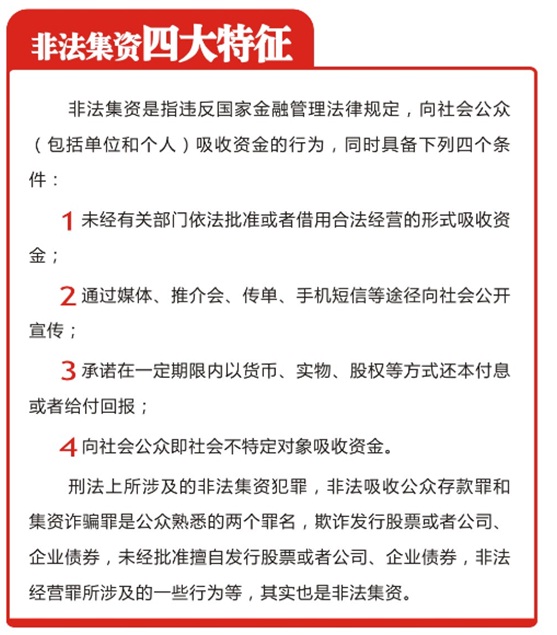 非法集资四大特征

非法集资是指违反国家金融管理法律规定，向社会公众（包括单位和个人）吸收资金的行为，同时具备下列四个条件：

1 未经有关部门依法批准或者借用合法经营的形式吸收资金；

2 通过媒体、推介会、传单、手机短信等途径向社会公开宣传；

3 承诺在一定期限内以货币、实物、股权等方式还本付息或者给付回报；

4 向社会公众即社会不特定对象吸收资金。

刑法上所涉及的非法集资犯罪，非法吸收公众存款罪和集资诈骗罪是公众熟悉的两个罪名，欺诈发行股票或者公司、企业债券，未经批准擅自发行股票或者公司、企业债券，非法经营罪所涉及的一些行为等，其实也是非法集资。